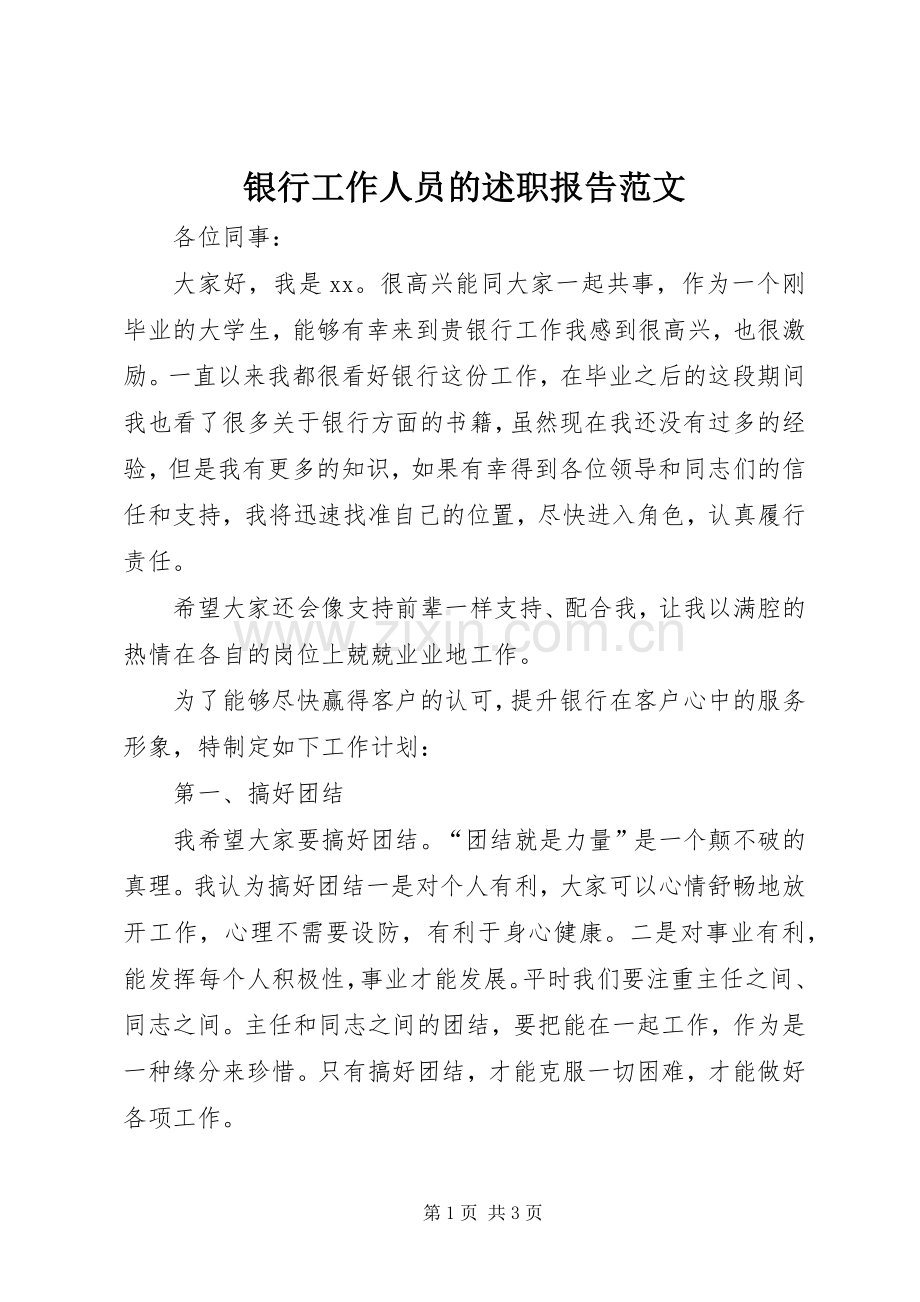 银行工作人员的述职报告范文

各位同事：

大家好，我是xx。很高兴能同大家一起共事，作为一个刚毕业的大学生，能够有幸来到贵银行工作我感到很高兴，也很激励。一直以来我都很看好银行这份工作，在毕业之后的这段期间我也看了很多关于银行方面的书籍，虽然现在我还没有过多的经验，但是我有更多的知识，如果有幸得到各位领导和同志们的信任和支持，我将迅速找准自己的位置，尽快进入角色，认真履行责任。

希望大家还会像支持前辈一样支持、配合我，让我以满腔的热情在各自的岗位上兢兢业业地工作。

为了能够尽快赢得客户的认可，提升银行在客户心中的服务形象，特制定如下工作计划：

第一、搞好团结

我希望大家要搞好团结。“团结就是力量”是一个颠不破的真理。我认为搞好团结一是对个人有利，大家可以心情舒畅地放开工作，心理不需要设防，有利于身心健康。二是对事业有利，能发挥每个人积极性，事业才能发展。平时我们要注重主任之间、同志之间。主任和同志之间的团结，要把能在一起工作，作为是一种缘分来珍惜。只有搞好团结，才能克服一切困难，才能做好各项工作。

第1页 共3页

www.zixin.com.cn